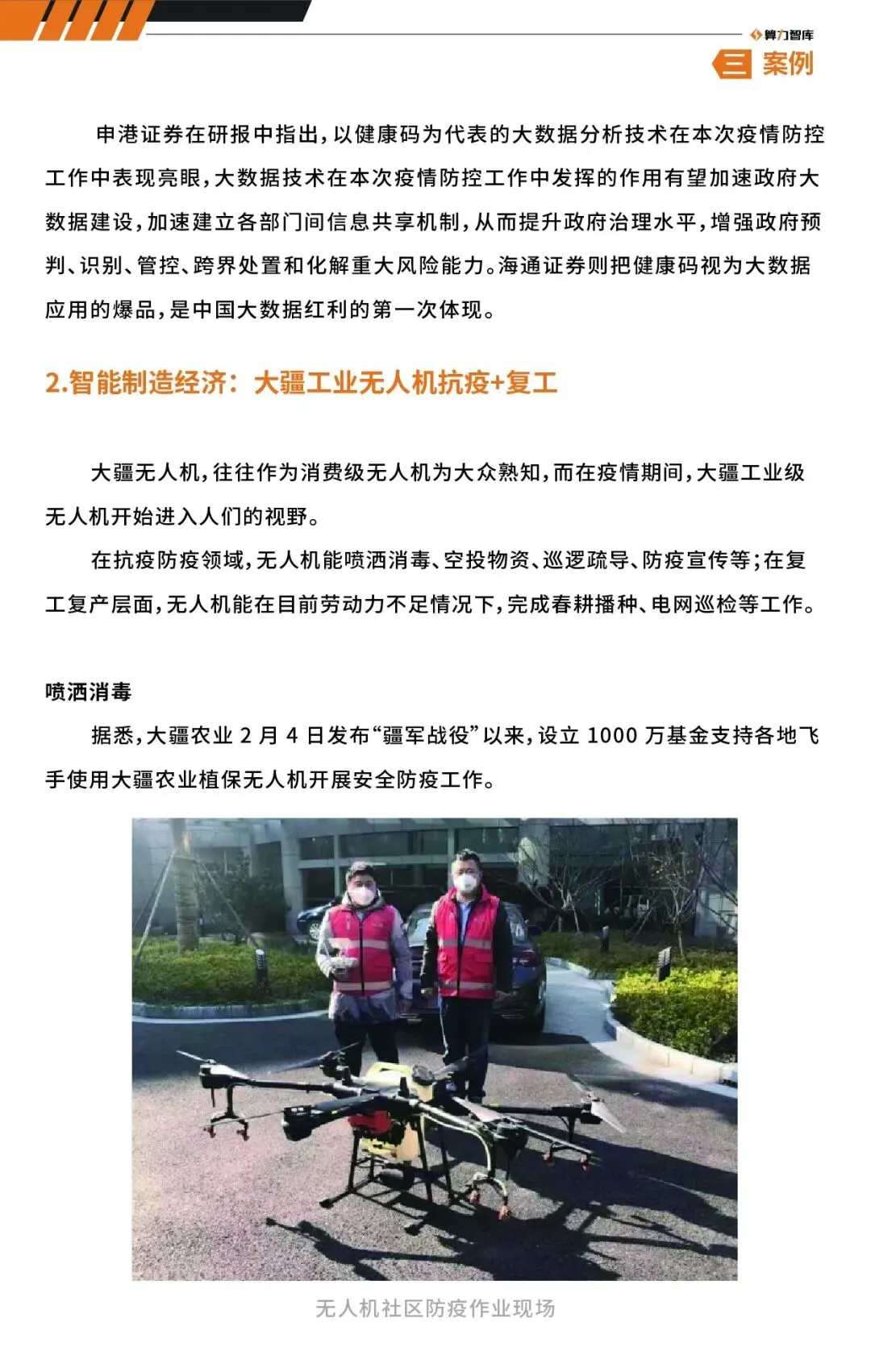 算力智库

三 案例

申港证券在研报中指出，以健康码为代表的大数据分析技术在本次疫情防控工作中表现亮眼，大数据技术在本次疫情防控工作中发挥的作用有望加速政府大数据建设，加速建立各部门间信息共享机制，从而提升政府治理水平，增强政府预判、识别、管控、跨界处置和化解重大风险能力。海通证券则把健康码视为大数据应用的爆品，是中国大数据红利的第一次体现。

2.智能制造经济：大疆工业无人机抗疫+复工

大疆无人机，往往作为消费级无人机为大众熟知，而在疫情期间，大疆工业级无人机开始进入人们的视野。

在抗疫防疫领域，无人机能喷洒消毒、空投物资、巡逻疏导、防疫宣传等；在复工复产层面，无人机能在目前劳动力不足情况下，完成春耕播种、电网巡检等工作。

喷洒消毒

据悉，大疆农业 2 月 4 日发布“疆军战役”以来，设立 1000 万基金支持各地飞手使用大疆农业植保无人机开展安全防疫工作。

无人机社区防疫作业现场